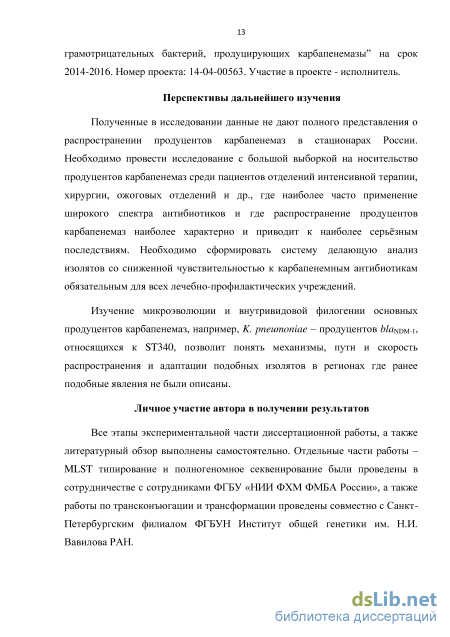 13

грамотрицательных бактерий, продуцирующих карбапенемазы" на срок 2014-2016. Номер проекта: 14-04-00563. Участие в проекте - исполнитель.

Перспективы дальнейшего изучения

Полученные в исследовании данные не дают полного представления о распространении продуцентов карбапенемаз в стационарах России. Необходимо провести исследование с большой выборкой на носительство продуцентов карбапенемаз среди пациентов отделений интенсивной терапии, хирургии, ожоговых отделений и др., где наиболее часто применение широкого спектра антибиотиков и где распространение продуцентов карбапенемаз наиболее характерно и приводит к наиболее серьёзным последствиям. Необходимо сформировать систему делающую анализ изолятов со сниженной чувствительностью к карбапенемным антибиотикам обязательным для всех лечебно-профилактических учреждений.

Изучение микроэволюции и внутривидовой филогении основных продуцентов карбапенемаз, например, K. pneumoniae – продуцентов $bla_{NDM-1}$, относящихся к ST340, позволит понять механизмы, пути и скорость распространения и адаптации подобных изолятов в регионах где ранее подобные явления не были описаны.

Личное участие автора в получении результатов

Все этапы экспериментальной части диссертационной работы, а также литературный обзор выполнены самостоятельно. Отдельные части работы – MLST типирование и полногеномное секвенирование были проведены в сотрудничестве с сотрудниками ФГБУ «НИИ ФХМ ФМБА России», а также работы по трансконъюгации и трансформации проведены совместно с Санкт-Петербургским филиалом ФГБУН Институт общей генетики им. Н.И. Вавилова РАН.

dsLib.net
библиотека диссертаций